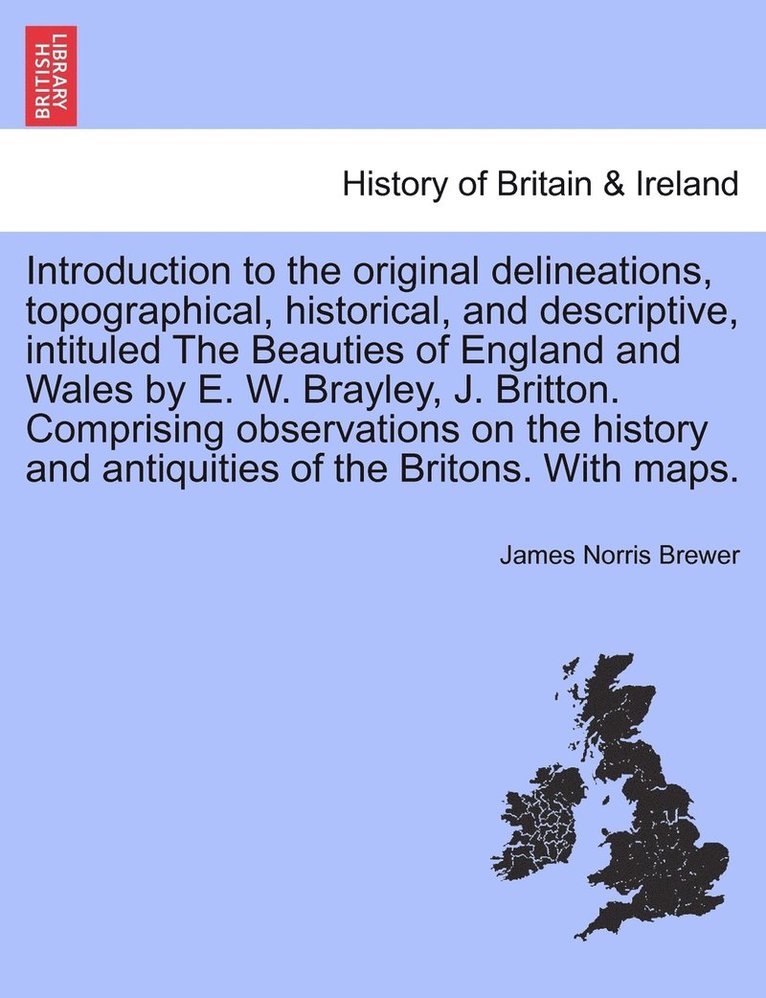 BRITISH LIBRARY

History of Britain & Ireland

Introduction to the original delineations, topographical, historical, and descriptive, intituled The Beauties of England and Wales by E. W. Brayley, J. Britton. Comprising observations on the history and antiquities of the Britons. With maps.

James Norris Brewer